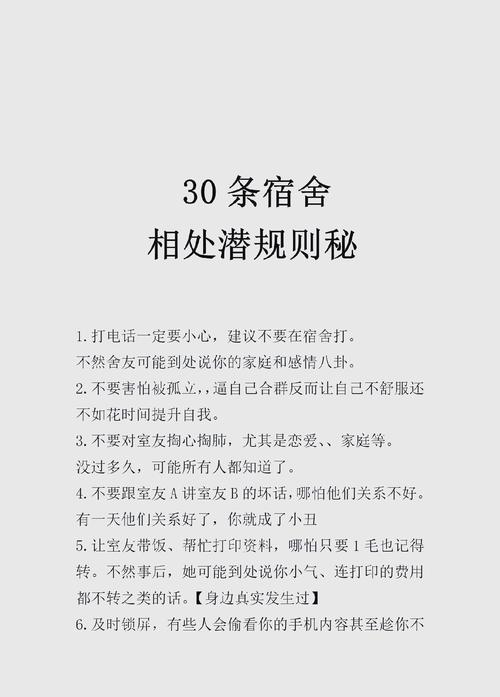 30条宿舍
相处潜规则秘

1.打电话一定要小心，建议不要在宿舍打。
不然舍友可能到处说你的家庭和感情八卦。

2.不要害怕被孤立，，逼自己合群反而让自己不舒服还不如花时间提升自我。

3.不要对室友掏心掏肺，尤其是恋爱、、家庭等。
没过多久，可能所有人都知道了。

4.不要跟室友A讲室友B的坏话，哪怕他们关系不好。
有一天他们关系好了，你就成了小丑

5.让室友带饭、帮忙打印资料，哪怕只要1毛也记得转。不然事后，她可能到处说你小气、连打印的费用都不转之类的话。【身边真实发生过】

6.及时锁屏，有些人会偷看你的手机内容甚至趁你不